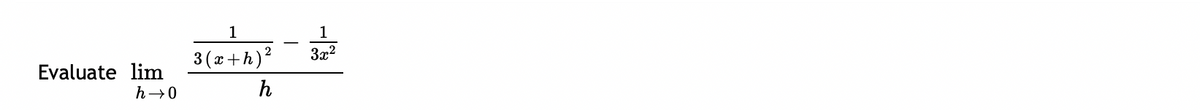 Evaluate $\lim_{h \to 0} \frac{\frac{1}{3(x+h)^2} - \frac{1}{3x^2}}{h}$